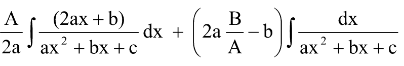 $\frac{A}{2a}\int\frac{(2ax+b)}{ax^2+bx+c}dx + \left(2a\frac{B}{A}-b\right)\int\frac{dx}{ax^2+bx+c}$